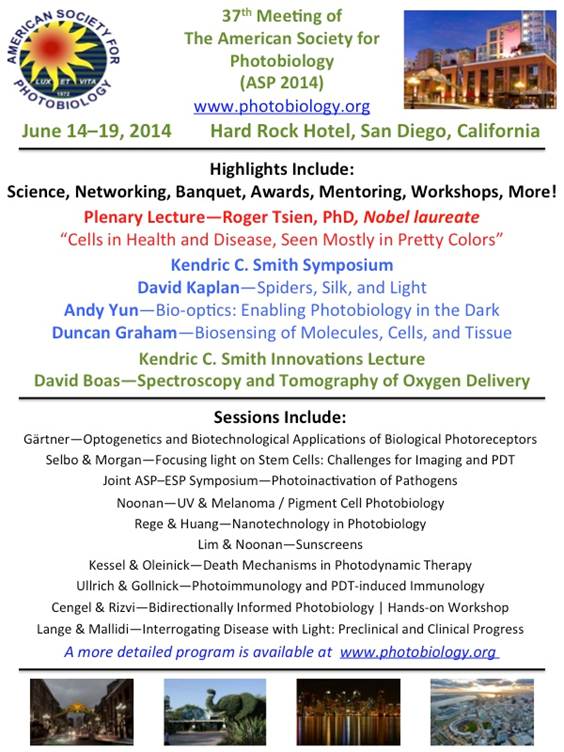 AMERICAN SOCIETY FOR PHOTOBIOLOGY
LUX ET VITA
1972

37th Meeting of
The American Society for Photobiology
(ASP 2014)
www.photobiology.org

June 14–19, 2014 Hard Rock Hotel, San Diego, California

Highlights Include:
Science, Networking, Banquet, Awards, Mentoring, Workshops, More!
Plenary Lecture—Roger Tsien, PhD, Nobel laureate
"Cells in Health and Disease, Seen Mostly in Pretty Colors"
Kendric C. Smith Symposium
David Kaplan—Spiders, Silk, and Light
Andy Yun—Bio-optics: Enabling Photobiology in the Dark
Duncan Graham—Biosensing of Molecules, Cells, and Tissue
Kendric C. Smith Innovations Lecture
David Boas—Spectroscopy and Tomography of Oxygen Delivery

Sessions Include:
Gärtner—Optogenetics and Biotechnological Applications of Biological Photoreceptors
Selbo & Morgan—Focusing light on Stem Cells: Challenges for Imaging and PDT
Joint ASP–ESP Symposium—Photoinactivation of Pathogens
Noonan—UV & Melanoma / Pigment Cell Photobiology
Rege & Huang—Nanotechnology in Photobiology
Lim & Noonan—Sunscreens
Kessel & Oleinick—Death Mechanisms in Photodynamic Therapy
Ullrich & Gollnick—Photoimmunology and PDT-induced Immunology
Cengel & Rizvi—Bidirectionally Informed Photobiology | Hands-on Workshop
Lange & Mallidi—Interrogating Disease with Light: Preclinical and Clinical Progress
A more detailed program is available at www.photobiology.org